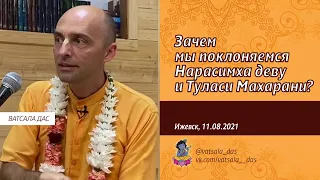 ВАТСАЛА ДАС

Зачем мы поклоняемся Нарасимха деву и Туласи Махарани?

Ижевск, 11.08.2021

@vatsala_das
vk.com/vatsala__das